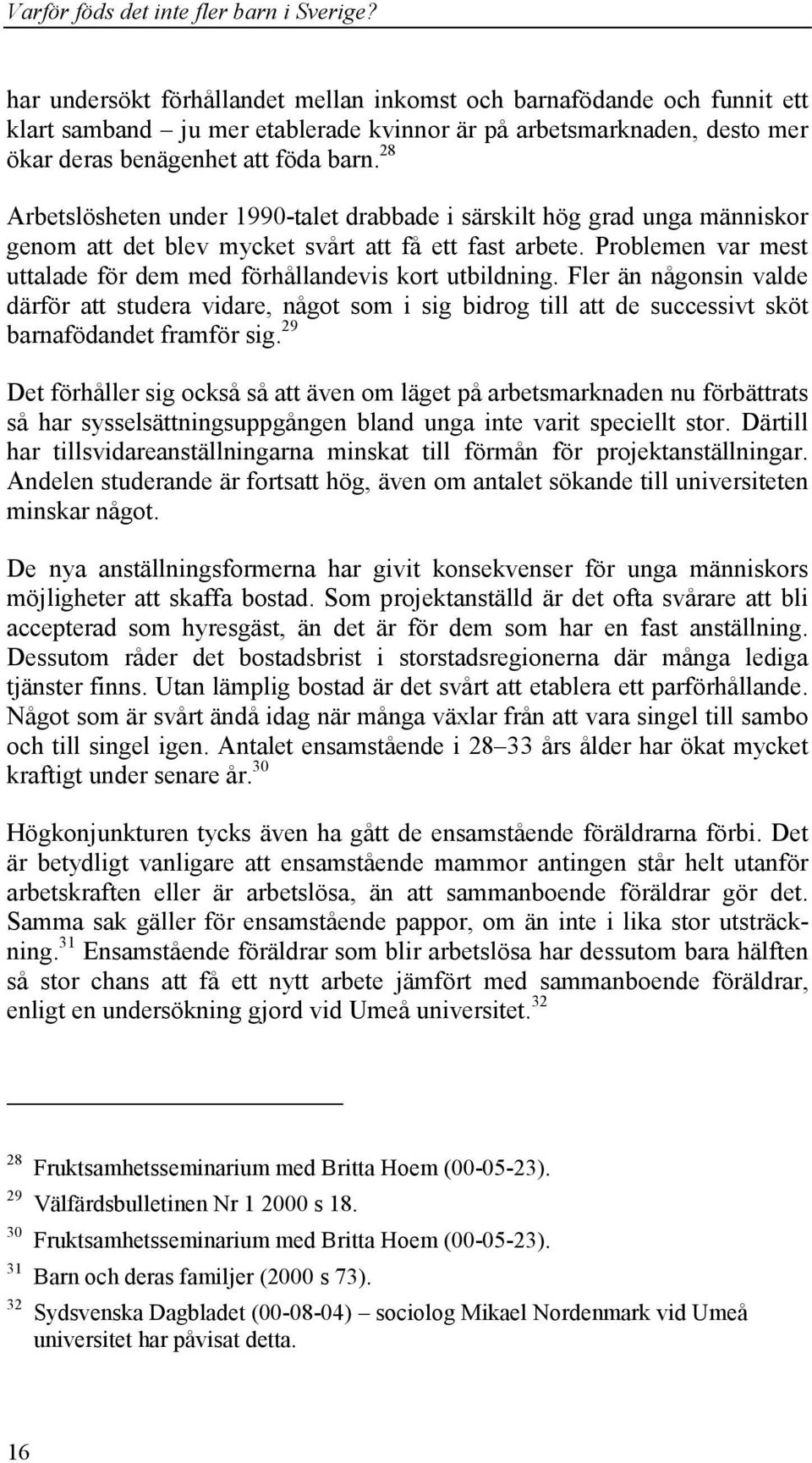 Varför föds det inte fler barn i Sverige?

har undersökt förhållandet mellan inkomst och barnafödande och funnit ett klart samband – ju mer etablerade kvinnor är på arbetsmarknaden, desto mer ökar deras benägenhet att föda barn.$^{28}$

Arbetslösheten under 1990-talet drabbade i särskilt hög grad unga människor genom att det blev mycket svårt att få ett fast arbete. Problemen var mest uttalade för dem med förhållandevis kort utbildning. Fler än någonsin valde därför att studera vidare, något som i sig bidrog till att de successivt sköt barnafödandet framför sig.$^{29}$

Det förhåller sig också så att även om läget på arbetsmarknaden nu förbättrats så har sysselsättningsuppgången bland unga inte varit speciellt stor. Därtill har tillsvidareanställningarna minskat till förmån för projektanställningar. Andelen studerande är fortsatt hög, även om antalet sökande till universiteten minskar något.

De nya anställningsformerna har givit konsekvenser för unga människors möjligheter att skaffa bostad. Som projektanställd är det ofta svårare att bli accepterad som hyresgäst, än det är för dem som har en fast anställning. Dessutom råder det bostadsbrist i storstadsregionerna där många lediga tjänster finns. Utan lämplig bostad är det svårt att etablera ett parförhållande. Något som är svårt ändå idag när många växlar från att vara singel till sambo och till singel igen. Antalet ensamstående i 28–33 års ålder har ökat mycket kraftigt under senare år.$^{30}$

Högkonjunkturen tycks även ha gått de ensamstående föräldrarna förbi. Det är betydligt vanligare att ensamstående mammor antingen står helt utanför arbetskraften eller är arbetslösa, än att sammanboende föräldrar gör det. Samma sak gäller för ensamstående pappor, om än inte i lika stor utsträckning.$^{31}$ Ensamstående föräldrar som blir arbetslösa har dessutom bara hälften så stor chans att få ett nytt arbete jämfört med sammanboende föräldrar, enligt en undersökning gjord vid Umeå universitet.$^{32}$

$^{28}$ Fruktsamhetsseminarium med Britta Hoem (00-05-23).
$^{29}$ Välfärdsbulletinen Nr 1 2000 s 18.
$^{30}$ Fruktsamhetsseminarium med Britta Hoem (00-05-23).
$^{31}$ Barn och deras familjer (2000 s 73).
$^{32}$ Sydsvenska Dagbladet (00-08-04) – sociolog Mikael Nordenmark vid Umeå universitet har påvisat detta.

16